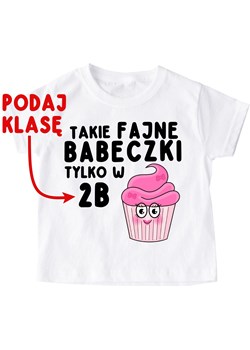 PODAJ KLASĘ

TAKIE FAJNE BABECZKI TYLKO W 2B